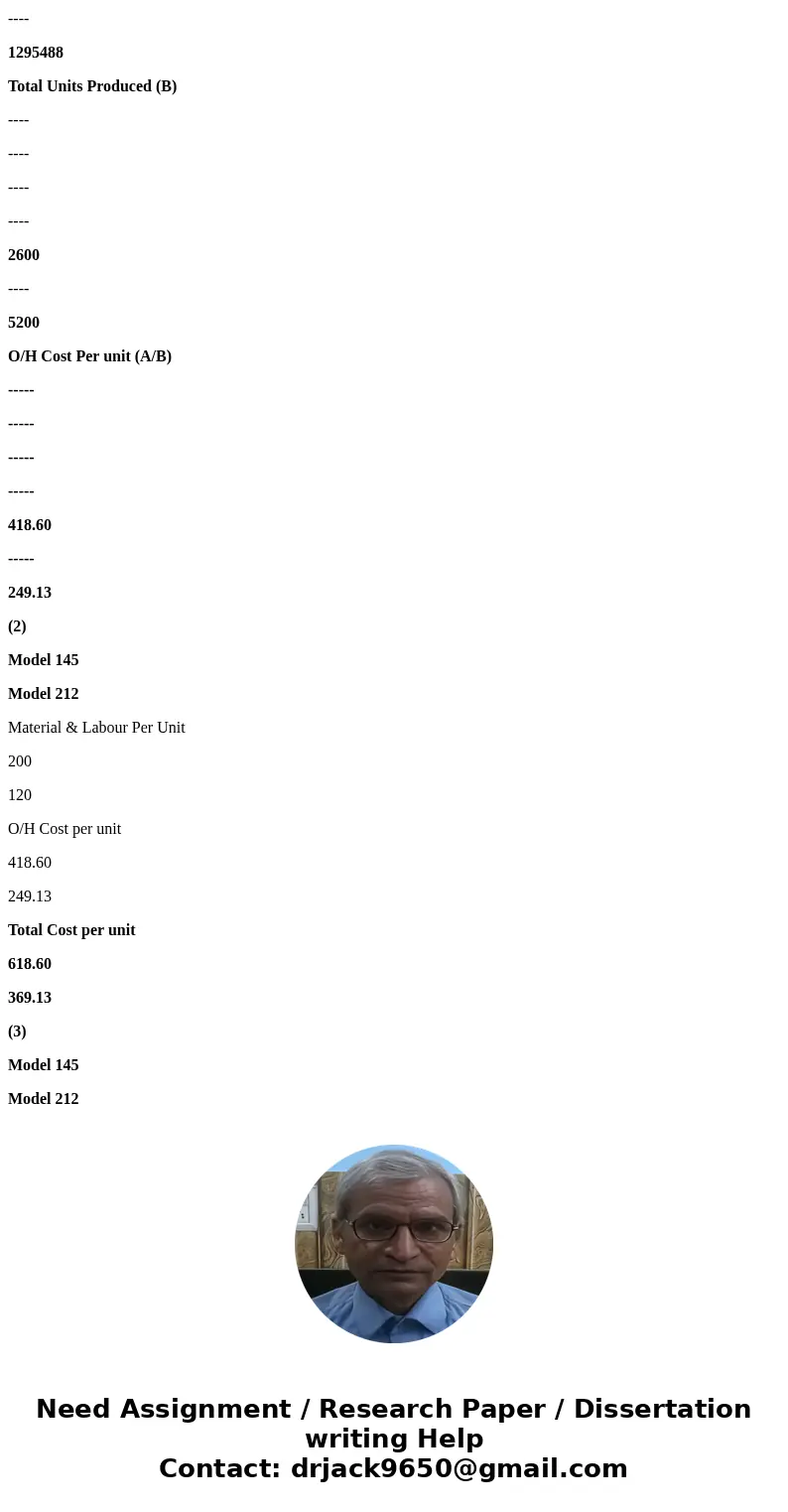 ----

1295488

Total Units Produced (B)

----

----

----

----

2600

----

5200

O/H Cost Per unit (A/B)

-----

-----

-----

-----

418.60

-----

249.13

(2)

Model 145

Model 212

Material & Labour Per Unit

200

120

O/H Cost per unit

418.60

249.13

Total Cost per unit

618.60

369.13

(3)

Model 145

Model 212

Need Assignment / Research Paper / Dissertation writing Help
Contact: drjack9650@gmail.com